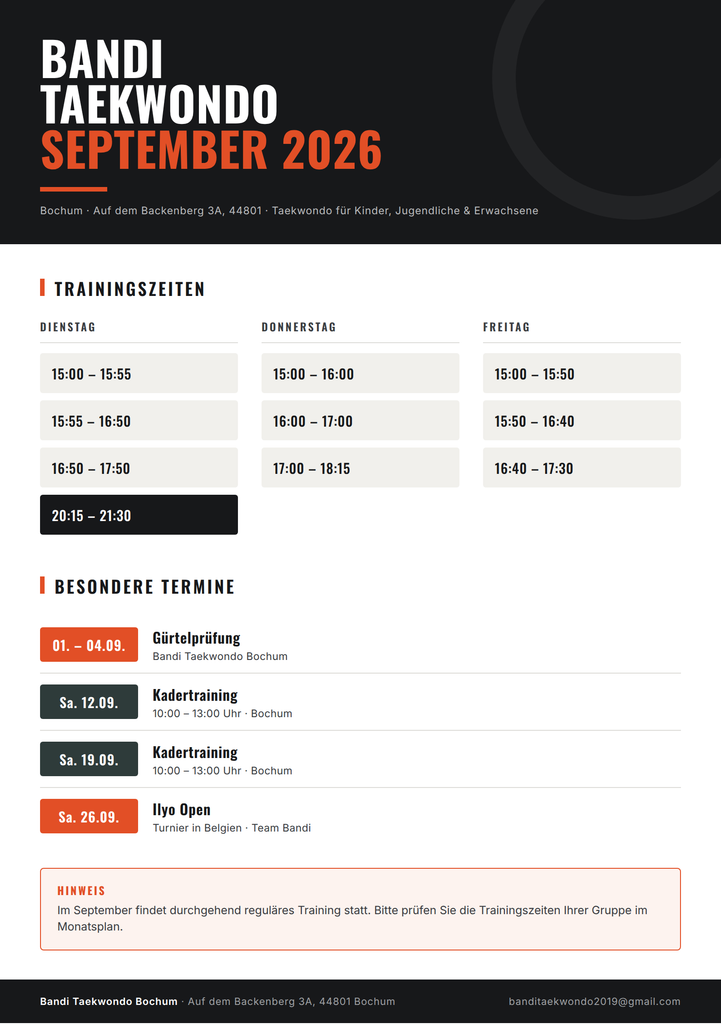 BANDI TAEKWONDO
SEPTEMBER 2026

Bochum · Auf dem Backenberg 3A, 44801 · Taekwondo für Kinder, Jugendliche & Erwachsene

TRAININGSZEITEN

DIENSTAG
15:00 – 15:55
15:55 – 16:50
16:50 – 17:50
20:15 – 21:30

DONNERSTAG
15:00 – 16:00
16:00 – 17:00
17:00 – 18:15

FREITAG
15:00 – 15:50
15:50 – 16:40
16:40 – 17:30

BESONDERE TERMINE

01. – 04.09. Gürtelprüfung
Bandi Taekwondo Bochum

Sa. 12.09. Kadertraining
10:00 – 13:00 Uhr · Bochum

Sa. 19.09. Kadertraining
10:00 – 13:00 Uhr · Bochum

Sa. 26.09. Ilyo Open
Turnier in Belgien · Team Bandi

HINWEIS
Im September findet durchgehend reguläres Training statt. Bitte prüfen Sie die Trainingszeiten Ihrer Gruppe im Monatsplan.

Bandi Taekwondo Bochum · Auf dem Backenberg 3A, 44801 Bochum
banditaekwondo2019@gmail.com